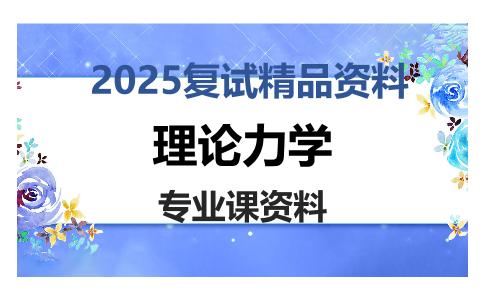 2025复试精品资料

理论力学

专业课资料